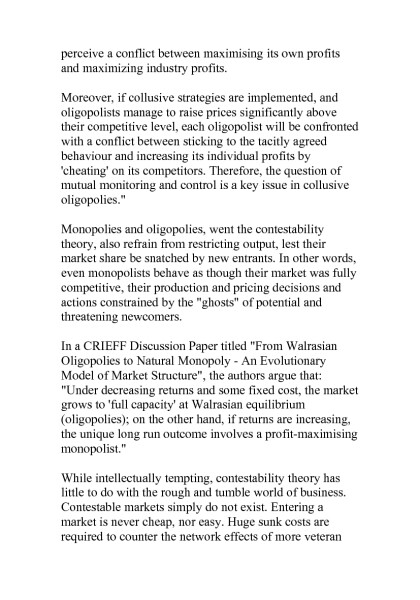 perceive a conflict between maximising its own profits and maximizing industry profits.

Moreover, if collusive strategies are implemented, and oligopolists manage to raise prices significantly above their competitive level, each oligopolist will be confronted with a conflict between sticking to the tacitly agreed behaviour and increasing its individual profits by 'cheating' on its competitors. Therefore, the question of mutual monitoring and control is a key issue in collusive oligopolies."

Monopolies and oligopolies, went the contestability theory, also refrain from restricting output, lest their market share be snatched by new entrants. In other words, even monopolists behave as though their market was fully competitive, their production and pricing decisions and actions constrained by the "ghosts" of potential and threatening newcomers.

In a CRIEFF Discussion Paper titled "From Walrasian Oligopolies to Natural Monopoly - An Evolutionary Model of Market Structure", the authors argue that: "Under decreasing returns and some fixed cost, the market grows to 'full capacity' at Walrasian equilibrium (oligopolies); on the other hand, if returns are increasing, the unique long run outcome involves a profit-maximising monopolist."

While intellectually tempting, contestability theory has little to do with the rough and tumble world of business. Contestable markets simply do not exist. Entering a market is never cheap, nor easy. Huge sunk costs are required to counter the network effects of more veteran